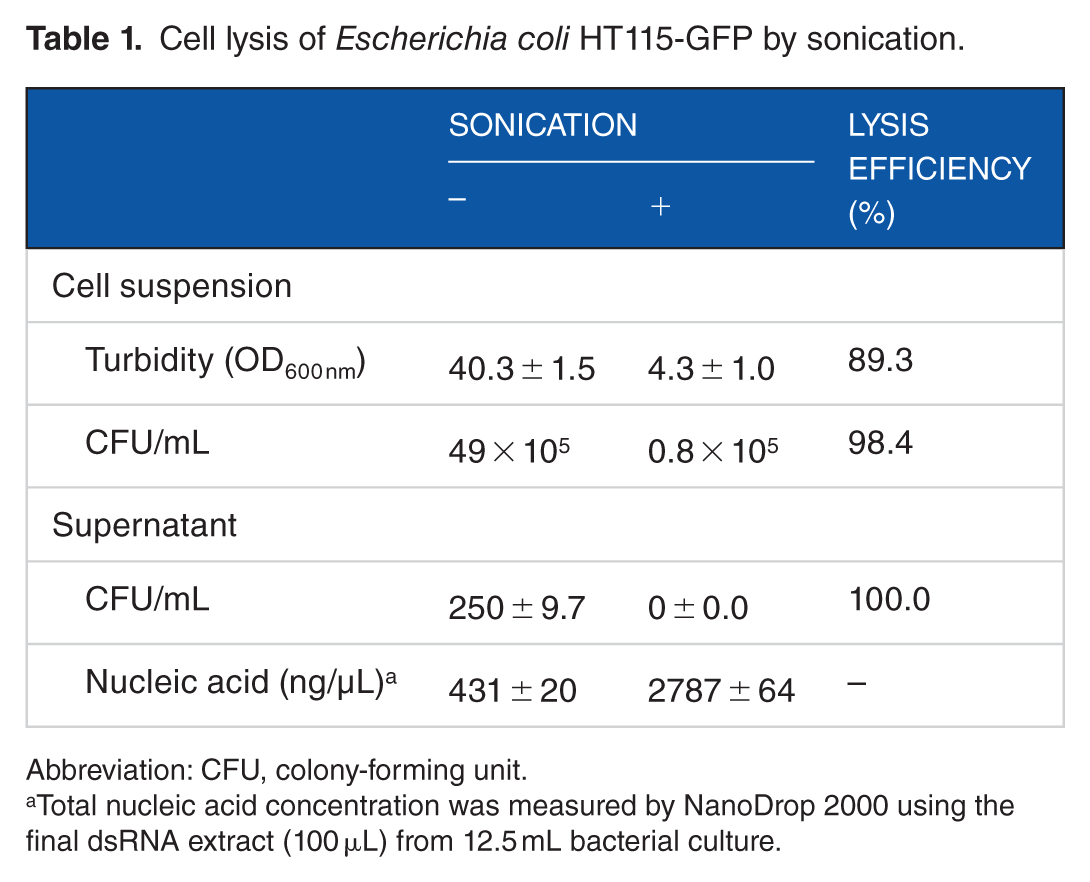 Table 1. Cell lysis of Escherichia coli HT115-GFP by sonication.

| | SONICATION | | LYSIS EFFICIENCY (%) |
|---|---|---|---|
| | − | + | |
| Cell suspension | | | |
| Turbidity ($OD_{600\,nm}$) | $40.3 \pm 1.5$ | $4.3 \pm 1.0$ | 89.3 |
| CFU/mL | $49 \times 10^5$ | $0.8 \times 10^5$ | 98.4 |
| Supernatant | | | |
| CFU/mL | $250 \pm 9.7$ | $0 \pm 0.0$ | 100.0 |
| Nucleic acid (ng/μL)$^{a}$ | $431 \pm 20$ | $2787 \pm 64$ | − |

Abbreviation: CFU, colony-forming unit.
$^{a}$Total nucleic acid concentration was measured by NanoDrop 2000 using the final dsRNA extract (100 μL) from 12.5 mL bacterial culture.